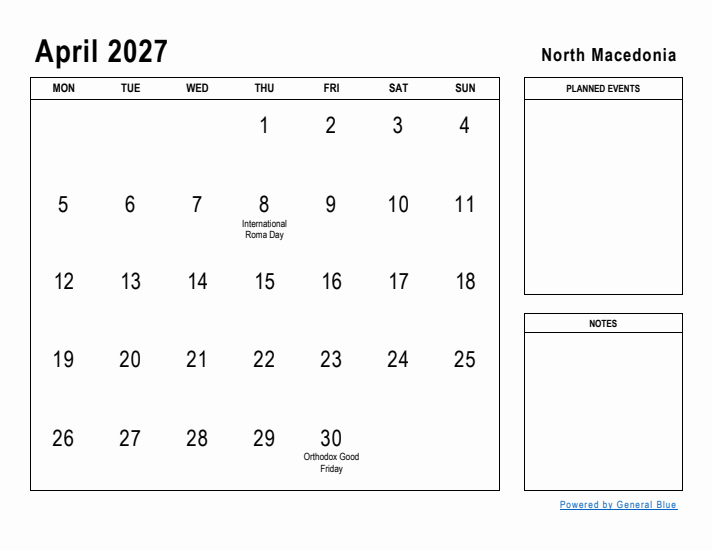 April 2027

North Macedonia

| MON | TUE | WED | THU | FRI | SAT | SUN |
|---|---|---|---|---|---|---|
| | | | 1 | 2 | 3 | 4 |
| 5 | 6 | 7 | 8 International Roma Day | 9 | 10 | 11 |
| 12 | 13 | 14 | 15 | 16 | 17 | 18 |
| 19 | 20 | 21 | 22 | 23 | 24 | 25 |
| 26 | 27 | 28 | 29 | 30 Orthodox Good Friday | | |

PLANNED EVENTS

NOTES

Powered by General Blue